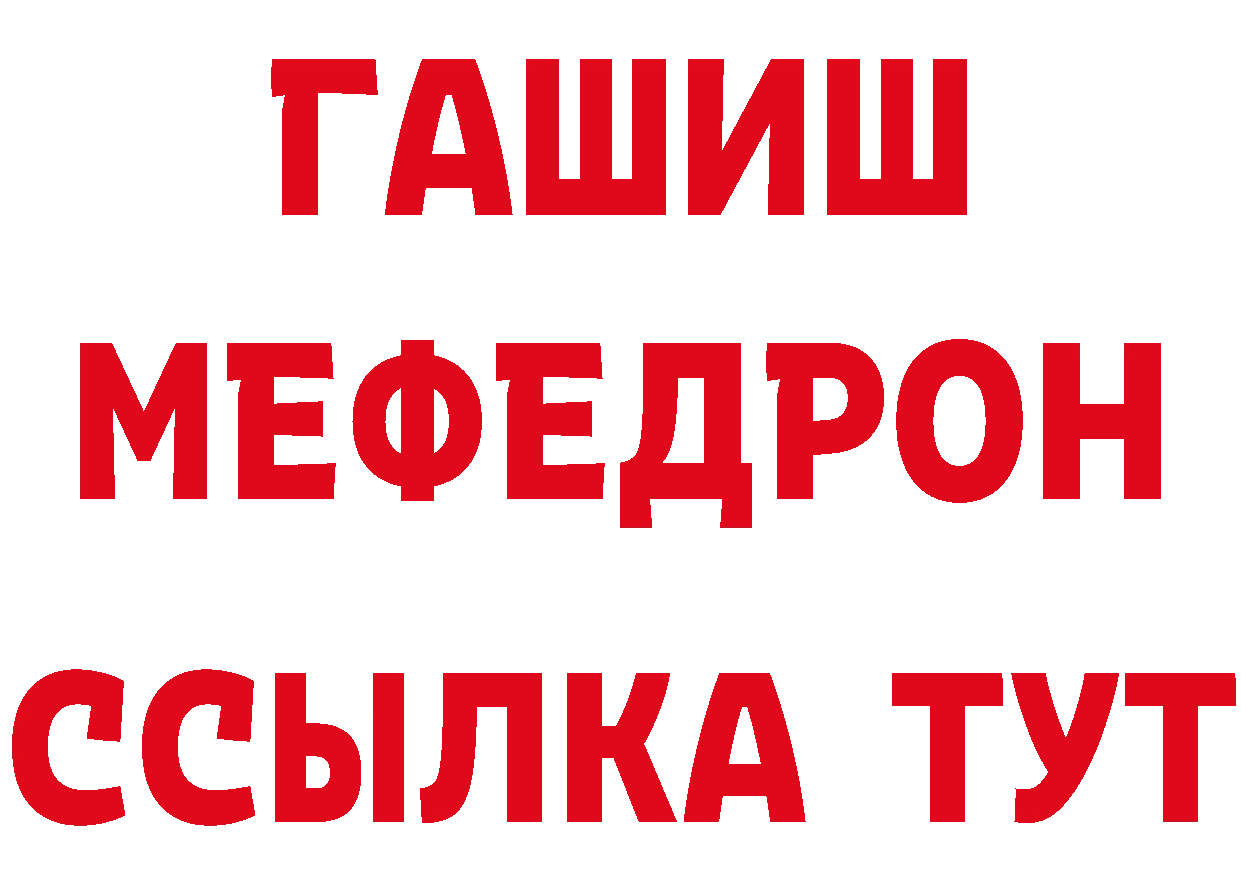 ГАШИШ МЕФЕДРОН ССЫЛКА ТУТ